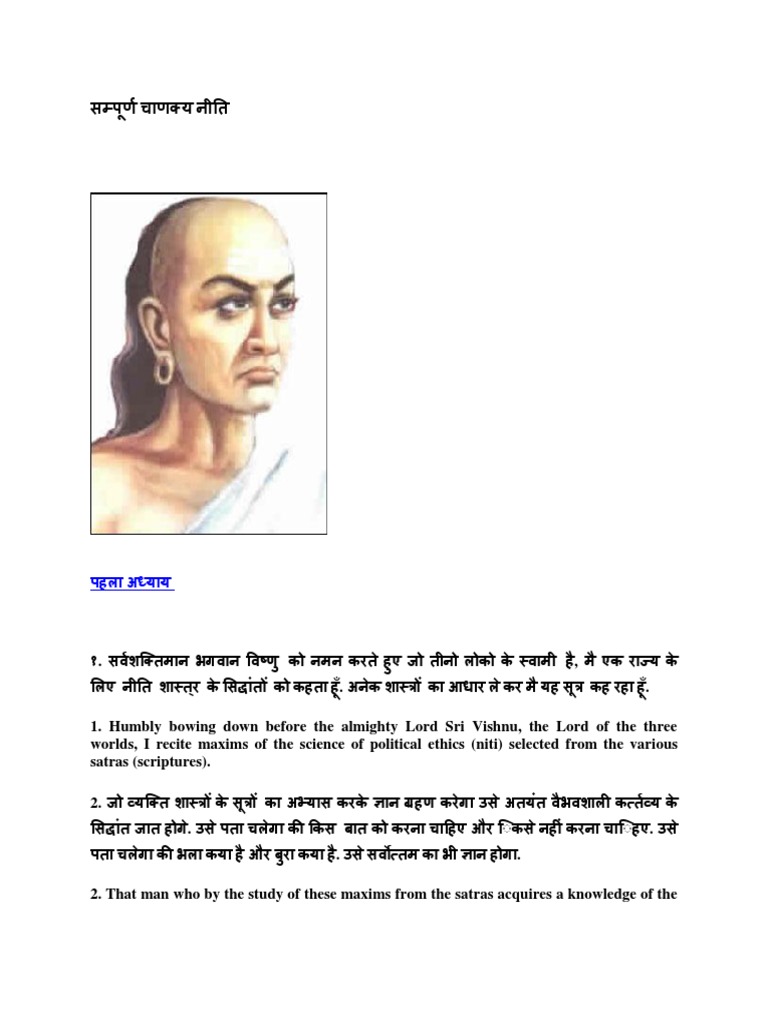 सम्पूर्ण चाणक्य नीति

पहला अध्याय

१. सर्वशक्तिमान भगवान विष्णु को नमन करते हुए जो तीनो लोको के स्वामी है, मै एक राज्य के लिए नीति शास्त्र के सिद्धांतों को कहता हूँ. अनेक शास्त्रों का आधार ले कर मै यह सूत्र कह रहा हूँ.

1. Humbly bowing down before the almighty Lord Sri Vishnu, the Lord of the three worlds, I recite maxims of the science of political ethics (niti) selected from the various satras (scriptures).

2. जो व्यक्ति शास्त्रों के सूत्रों का अभ्यास करके ज्ञान ग्रहण करेगा उसे अतयंत वैभवशाली कर्त्तव्य के सिद्धांत ज्ञात होगे. उसे पता चलेगा की किस बात को करना चाहिए और किसे नहीं करना चाहिए. उसे पता चलेगा की भला कया है और बुरा कया है. उसे सर्वोत्तम का भी ज्ञान होगा.

2. That man who by the study of these maxims from the satras acquires a knowledge of the